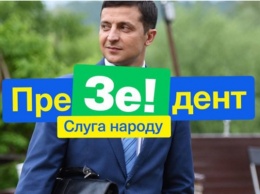 Пре Зе! дент
Слуга народу